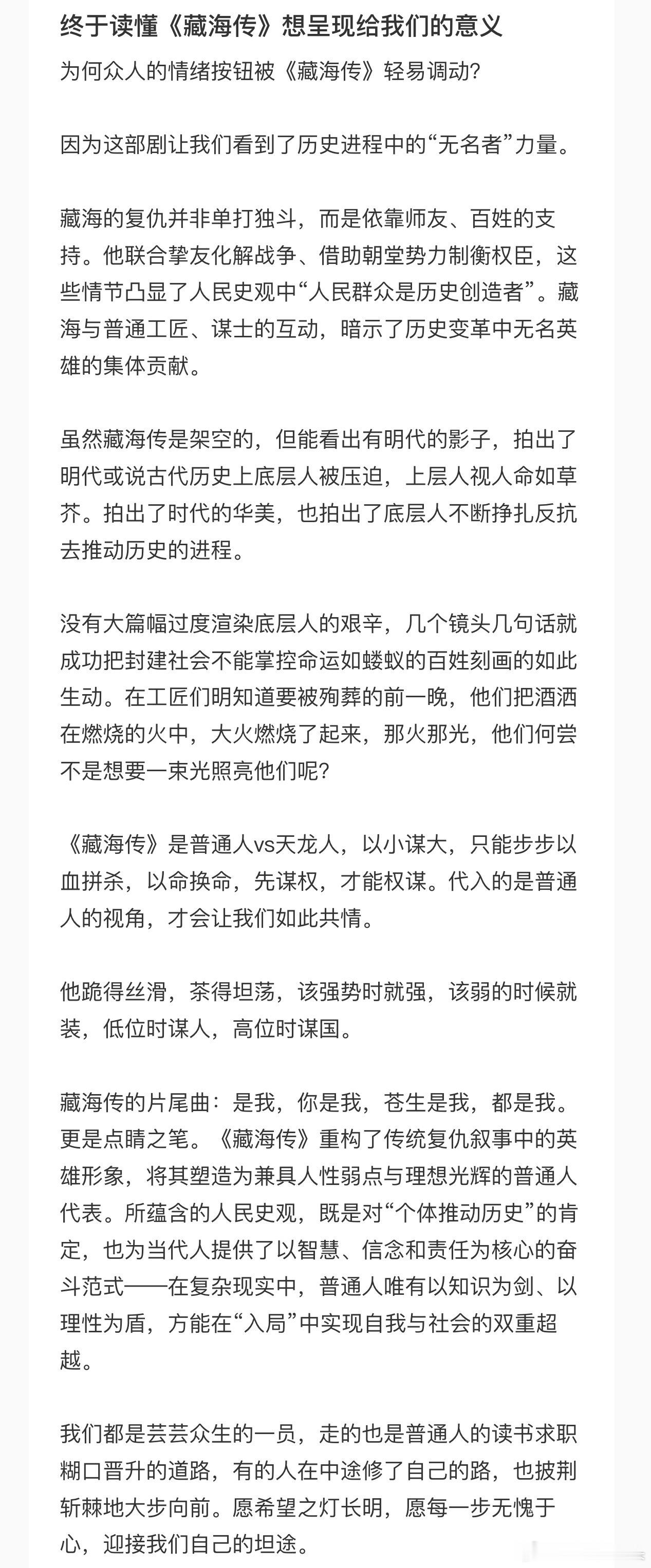 终于读懂《藏海传》想呈现给我们的意义

为何众人的情绪按钮被《藏海传》轻易调动?

因为这部剧让我们看到了历史进程中的“无名者”力量。

藏海的复仇并非单打独斗，而是依靠师友、百姓的支持。他联合挚友化解战争、借助朝堂势力制衡权臣，这些情节凸显了人民史观中“人民群众是历史创造者”。藏海与普通工匠、谋士的互动，暗示了历史变革中无名英雄的集体贡献。

虽然藏海传是架空的，但能看出有明代的影子，拍出了明代或说古代历史上底层人被压迫，上层人视人命如草芥。拍出了时代的华美，也拍出了底层人不断挣扎反抗去推动历史的进程。

没有大篇幅过度渲染底层人的艰辛，几个镜头几句话就成功把封建社会不能掌控命运如蝼蚁的百姓刻画的如此生动。在工匠们明知道要被殉葬的前一晚，他们把酒洒在燃烧的火中，大火燃烧了起来，那火那光，他们何尝不是想要一束光照亮他们呢?

《藏海传》是普通人vs天龙人，以小谋大，只能步步以血拼杀，以命换命，先谋权，才能权谋。代入的是普通人的视角，才会让我们如此共情。

他跪得丝滑，茶得坦荡，该强势时就强，该弱的时候就装，低位时谋人，高位时谋国。

藏海传的片尾曲：是我，你是我，苍生是我，都是我。更是点睛之笔。《藏海传》重构了传统复仇叙事中的英雄形象，将其塑造为兼具人性弱点与理想光辉的普通人代表。所蕴含的人民史观，既是对“个体推动历史”的肯定，也为当代人提供了以智慧、信念和责任为核心的奋斗范式——在复杂现实中，普通人唯有以知识为剑、以理性为盾，方能在“入局”中实现自我与社会的双重超越。

我们都是芸芸众生的一员，走的也是普通人的读书求职糊口晋升的道路，有的人在中途修了自己的路，也披荆斩棘地大步向前。愿希望之灯长明，愿每一步无愧于心，迎接我们自己的坦途。